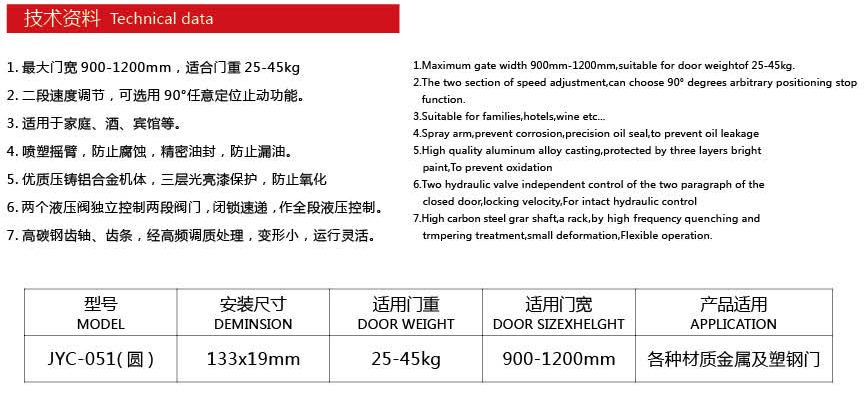 技术资料 Technical data

1. 最大门宽 900-1200mm，适合门重 25-45kg

2. 二段速度调节，可选用 90°任意定位止动功能。

3. 适用于家庭、酒、宾馆等。

4. 喷塑摇臂，防止腐蚀，精密油封，防止漏油。

5. 优质压铸铝合金机体，三层光亮漆保护，防止氧化

6. 两个液压阀独立控制两段阀门，闭锁速递，作全段液压控制。

7. 高碳钢齿轴、齿条，经高频调质处理，变形小，运行灵活。

1.Maximum gate width 900mm-1200mm,suitable for door weightof 25-45kg.

2.The two section of speed adjustment,can choose 90° degrees arbitrary positioning stop function.

3.Suitable for families,hotels,wine etc...

4.Spray arm,prevent corrosion,precision oil seal,to prevent oil leakage

5.High quality aluminum alloy casting,protected by three layers bright paint,To prevent oxidation

6.Two hydraulic valve independent control of the two paragraph of the closed door,locking velocity,For intact hydraulic control

7.High carbon steel grar shaft,a rack,by high frequency quenching and trmpering treatment,small deformation,Flexible operation.

| 型号 MODEL | 安装尺寸 DEMINSION | 适用门重 DOOR WEIGHT | 适用门宽 DOOR SIZEXHELGHT | 产品适用 APPLICATION |
|---|---|---|---|---|
| JYC-051(圆) | 133x19mm | 25-45kg | 900-1200mm | 各种材质金属及塑钢门 |